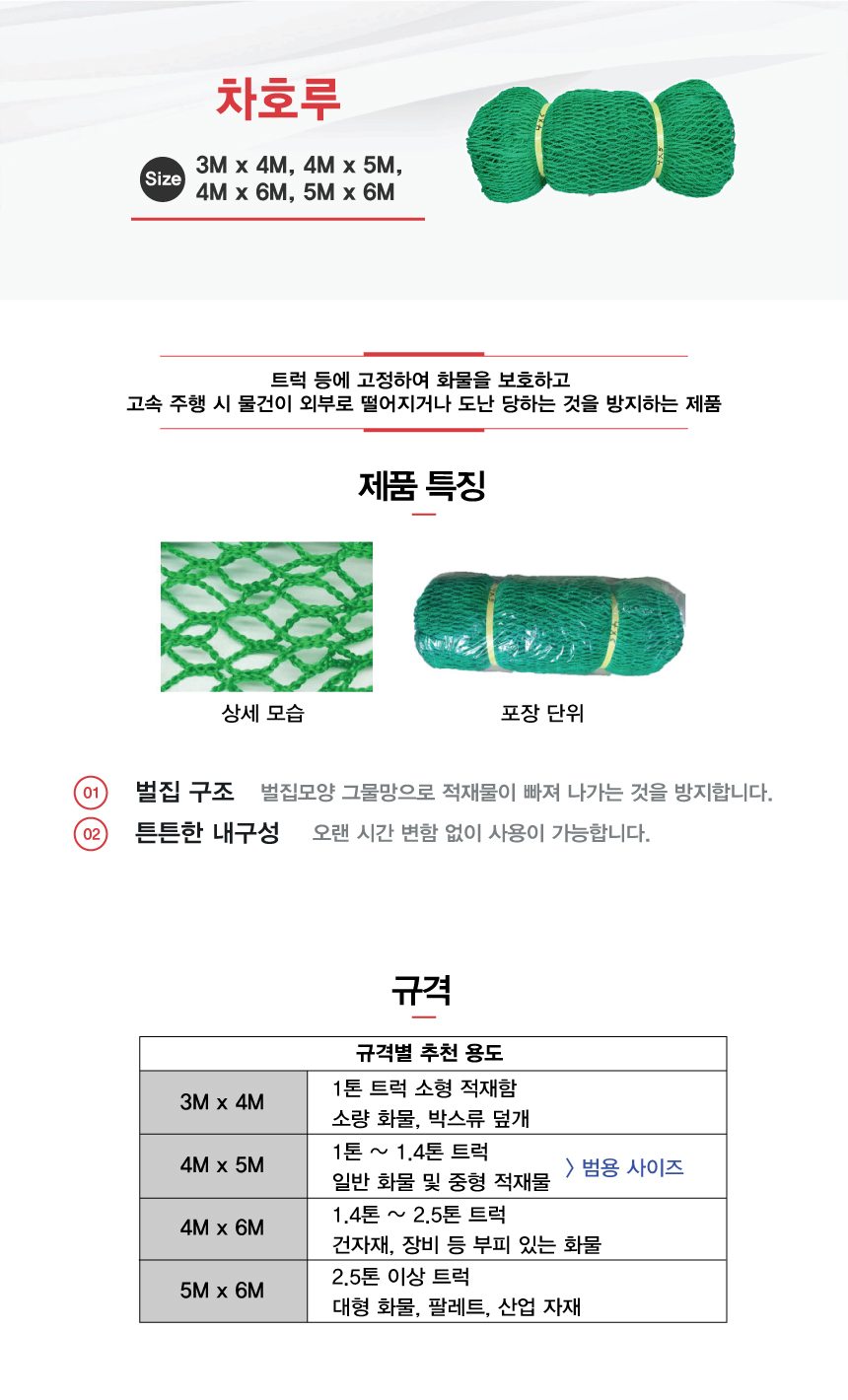 차호루

Size 3M x 4M, 4M x 5M, 4M x 6M, 5M x 6M

트럭 등에 고정하여 화물을 보호하고
고속 주행 시 물건이 외부로 떨어지거나 도난 당하는 것을 방지하는 제품

제품 특징

상세 모습

포장 단위

01 벌집 구조 벌집모양 그물망으로 적재물이 빠져 나가는 것을 방지합니다.

02 튼튼한 내구성 오랜 시간 변함 없이 사용이 가능합니다.

규격

| 규격별 추천 용도 | |
|---|---|
| 3M x 4M | 1톤 트럭 소형 적재함 소량 화물, 박스류 덮개 |
| 4M x 5M | 1톤 ~ 1.4톤 트럭 일반 화물 및 중형 적재물 〉범용 사이즈 |
| 4M x 6M | 1.4톤 ~ 2.5톤 트럭 건자재, 장비 등 부피 있는 화물 |
| 5M x 6M | 2.5톤 이상 트럭 대형 화물, 팔레트, 산업 자재 |